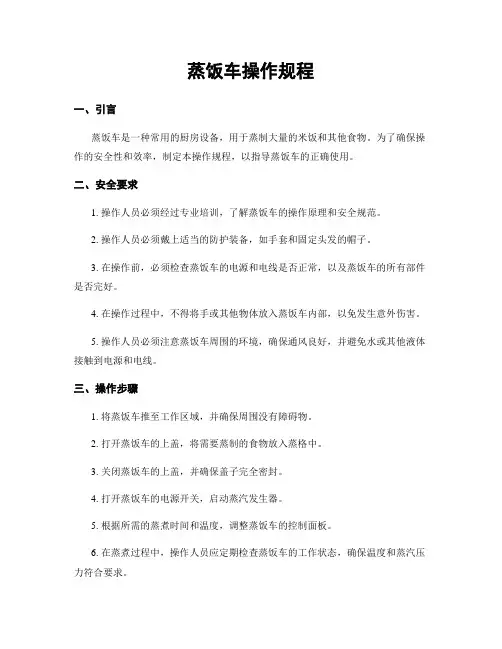 蒸饭车操作规程

一、引言

蒸饭车是一种常用的厨房设备，用于蒸制大量的米饭和其他食物。为了确保操作的安全性和效率，制定本操作规程，以指导蒸饭车的正确使用。

二、安全要求

1. 操作人员必须经过专业培训，了解蒸饭车的操作原理和安全规范。

2. 操作人员必须戴上适当的防护装备，如手套和固定头发的帽子。

3. 在操作前，必须检查蒸饭车的电源和电线是否正常，以及蒸饭车的所有部件是否完好。

4. 在操作过程中，不得将手或其他物体放入蒸饭车内部，以免发生意外伤害。

5. 操作人员必须注意蒸饭车周围的环境，确保通风良好，并避免水或其他液体接触到电源和电线。

三、操作步骤

1. 将蒸饭车推至工作区域，并确保周围没有障碍物。

2. 打开蒸饭车的上盖，将需要蒸制的食物放入蒸格中。

3. 关闭蒸饭车的上盖，并确保盖子完全密封。

4. 打开蒸饭车的电源开关，启动蒸汽发生器。

5. 根据所需的蒸煮时间和温度，调整蒸饭车的控制面板。

6. 在蒸煮过程中，操作人员应定期检查蒸饭车的工作状态，确保温度和蒸汽压力符合要求。